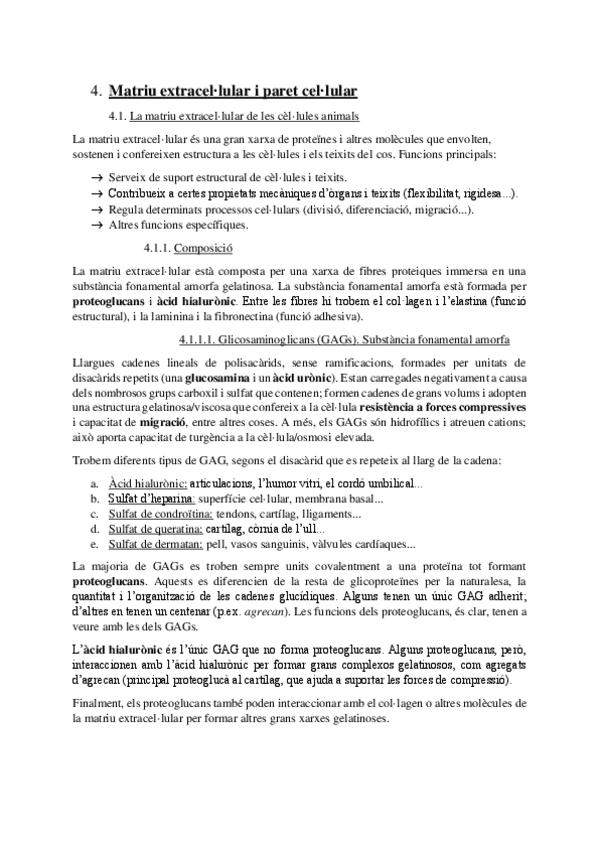 4. Matriu extracel·lular i paret cel·lular

4.1. La matriu extracel·lular de les cèl·lules animals

La matriu extracel·lular és una gran xarxa de proteïnes i altres molècules que envolten, sostenen i confereixen estructura a les cèl·lules i els teixits del cos. Funcions principals:

→ Serveix de suport estructural de cèl·lules i teixits.
→ Contribueix a certes propietats mecàniques d'òrgans i teixits (flexibilitat, rigidesa...).
→ Regula determinats processos cel·lulars (divisió, diferenciació, migració...).
→ Altres funcions específiques.

4.1.1. Composició

La matriu extracel·lular està composta per una xarxa de fibres proteiques immersa en una substància fonamental amorfa gelatinosa. La substància fonamental amorfa està formada per proteoglucans i àcid hialurònic. Entre les fibres hi trobem el col·lagen i l'elastina (funció estructural), i la laminina i la fibronectina (funció adhesiva).

4.1.1.1. Glicosaminoglicans (GAGs). Substància fonamental amorfa

Llargues cadenes lineals de polisacàrids, sense ramificacions, formades per unitats de disacàrids repetits (una glucosamina i un àcid urònic). Estan carregades negativament a causa dels nombrosos grups carboxil i sulfat que contenen; formen cadenes de grans volums i adopten una estructura gelatinosa/viscosa que confereix a la cèl·lula resistència a forces compressives i capacitat de migració, entre altres coses. A més, els GAGs són hidrofílics i atreuen cations; això aporta capacitat de turgència a la cèl·lula/osmosi elevada.

Trobem diferents tipus de GAG, segons el disacàrid que es repeteix al llarg de la cadena:

a. Àcid hialurònic: articulacions, l'humor vitri, el cordó umbilical...
b. Sulfat d'heparina: superfície cel·lular, membrana basal...
c. Sulfat de condroïtina: tendons, cartílag, lligaments...
d. Sulfat de queratina: cartílag, còrnia de l'ull...
e. Sulfat de dermatan: pell, vasos sanguinis, vàlvules cardíaques...

La majoria de GAGs es troben sempre units covalentment a una proteïna tot formant proteoglucans. Aquests es diferencien de la resta de glicoproteïnes per la naturalesa, la quantitat i l'organització de les cadenes glucídiques. Alguns tenen un únic GAG adherit; d'altres en tenen un centenar (p.ex. agrecan). Les funcions dels proteoglucans, és clar, tenen a veure amb les dels GAGs.

L'àcid hialurònic és l'únic GAG que no forma proteoglucans. Alguns proteoglucans, però, interaccionen amb l'àcid hialurònic per formar grans complexos gelatinosos, com agregats d'agrecan (principal proteoglucà al cartílag, que ajuda a suportar les forces de compressió).

Finalment, els proteoglucans també poden interaccionar amb el col·lagen o altres molècules de la matriu extracel·lular per formar altres grans xarxes gelatinoses.